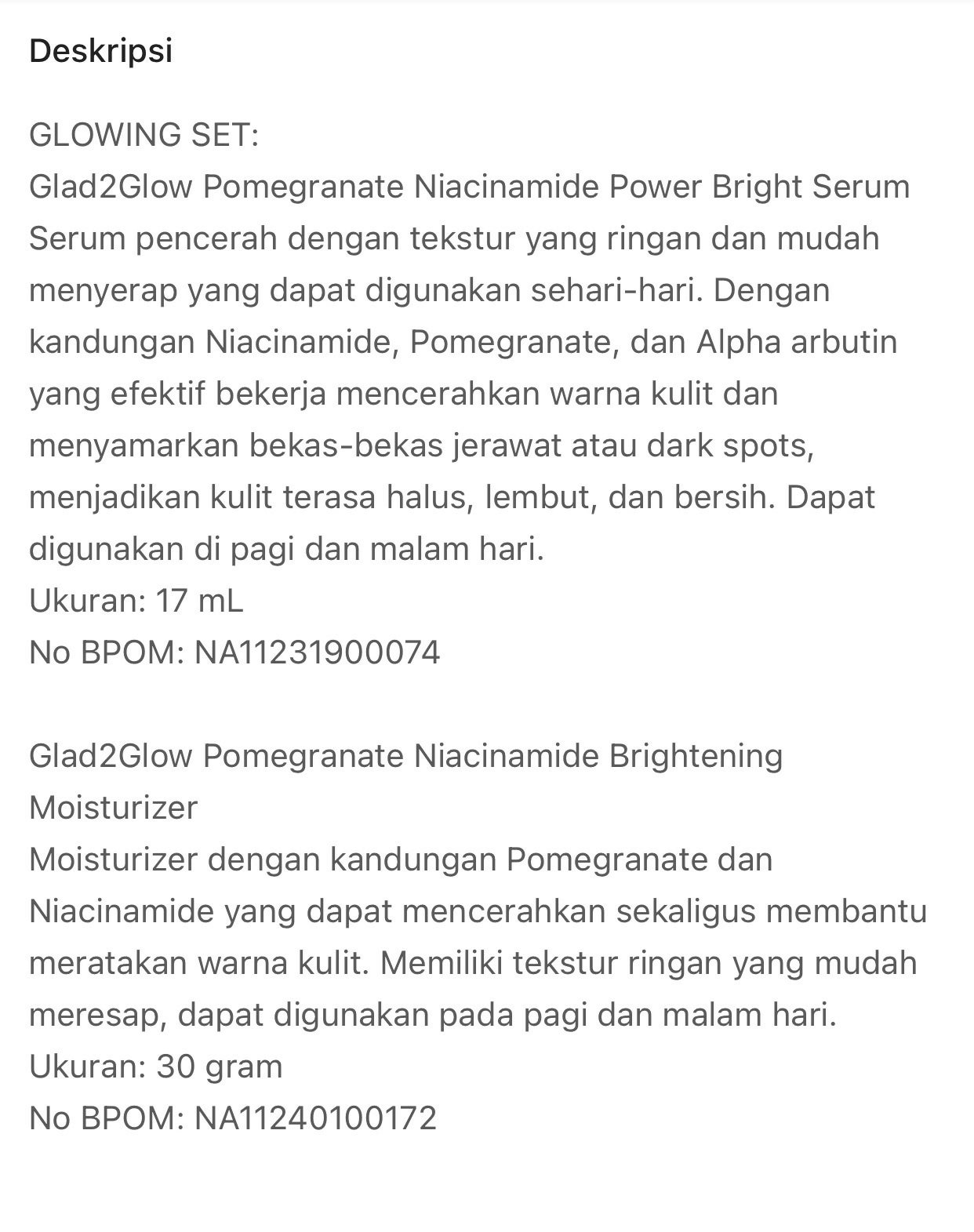 Deskripsi

GLOWING SET:
Glad2Glow Pomegranate Niacinamide Power Bright Serum
Serum pencerah dengan tekstur yang ringan dan mudah menyerap yang dapat digunakan sehari-hari. Dengan kandungan Niacinamide, Pomegranate, dan Alpha arbutin yang efektif bekerja mencerahkan warna kulit dan menyamarkan bekas-bekas jerawat atau dark spots, menjadikan kulit terasa halus, lembut, dan bersih. Dapat digunakan di pagi dan malam hari.
Ukuran: 17 mL
No BPOM: NA11231900074

Glad2Glow Pomegranate Niacinamide Brightening Moisturizer
Moisturizer dengan kandungan Pomegranate dan Niacinamide yang dapat mencerahkan sekaligus membantu meratakan warna kulit. Memiliki tekstur ringan yang mudah meresap, dapat digunakan pada pagi dan malam hari.
Ukuran: 30 gram
No BPOM: NA11240100172